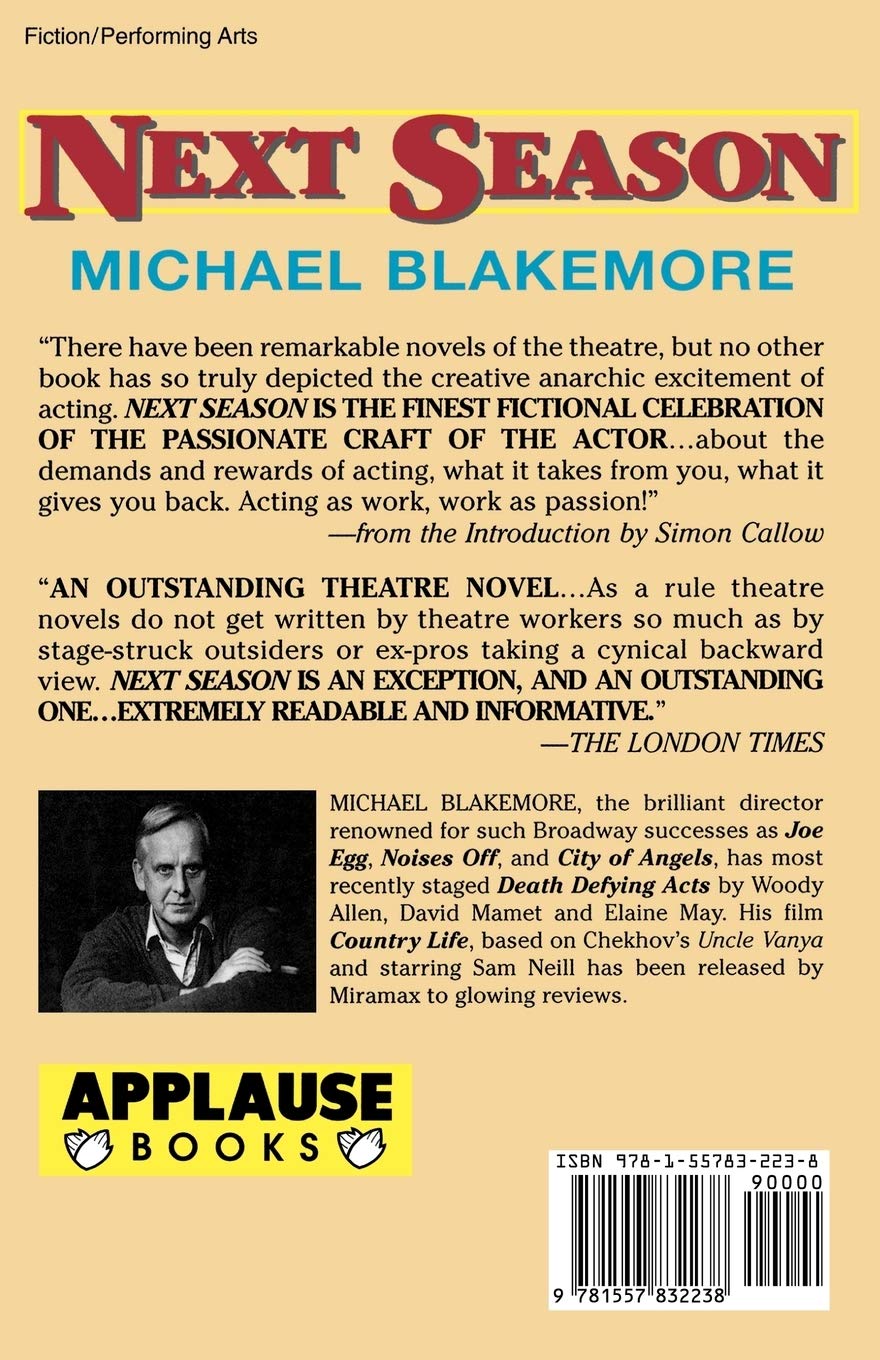 Fiction/Performing Arts

NEXT SEASON

MICHAEL BLAKEMORE

"There have been remarkable novels of the theatre, but no other book has so truly depicted the creative anarchic excitement of acting. NEXT SEASON IS THE FINEST FICTIONAL CELEBRATION OF THE PASSIONATE CRAFT OF THE ACTOR...about the demands and rewards of acting, what it takes from you, what it gives you back. Acting as work, work as passion!"
—from the Introduction by Simon Callow

"AN OUTSTANDING THEATRE NOVEL...As a rule theatre novels do not get written by theatre workers so much as by stage-struck outsiders or ex-pros taking a cynical backward view. NEXT SEASON IS AN EXCEPTION, AND AN OUTSTANDING ONE...EXTREMELY READABLE AND INFORMATIVE."
—THE LONDON TIMES

MICHAEL BLAKEMORE, the brilliant director renowned for such Broadway successes as Joe Egg, Noises Off, and City of Angels, has most recently staged Death Defying Acts by Woody Allen, David Mamet and Elaine May. His film Country Life, based on Chekhov's Uncle Vanya and starring Sam Neill has been released by Miramax to glowing reviews.

APPLAUSE BOOKS

ISBN 978-1-55783-223-8
90000
9 781557 832238